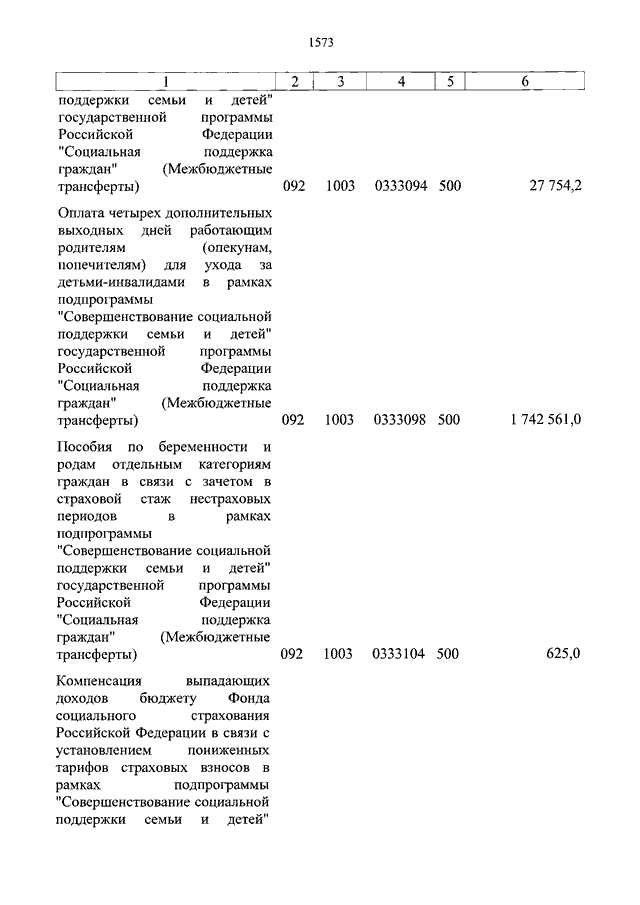 1573

| 1 | 2 | 3 | 4 | 5 | 6 |
|---|---|---|---|---|---|
| поддержки семьи и детей" государственной программы Российской Федерации "Социальная поддержка граждан" (Межбюджетные трансферты) | 092 | 1003 | 0333094 | 500 | 27 754,2 |
| Оплата четырех дополнительных выходных дней работающим родителям (опекунам, попечителям) для ухода за детьми-инвалидами в рамках подпрограммы "Совершенствование социальной поддержки семьи и детей" государственной программы Российской Федерации "Социальная поддержка граждан" (Межбюджетные трансферты) | 092 | 1003 | 0333098 | 500 | 1 742 561,0 |
| Пособия по беременности и родам отдельным категориям граждан в связи с зачетом в страховой стаж нестраховых периодов в рамках подпрограммы "Совершенствование социальной поддержки семьи и детей" государственной программы Российской Федерации "Социальная поддержка граждан" (Межбюджетные трансферты) | 092 | 1003 | 0333104 | 500 | 625,0 |
| Компенсация выпадающих доходов бюджету Фонда социального страхования Российской Федерации в связи с установлением пониженных тарифов страховых взносов в рамках подпрограммы "Совершенствование социальной поддержки семьи и детей" | | | | | |